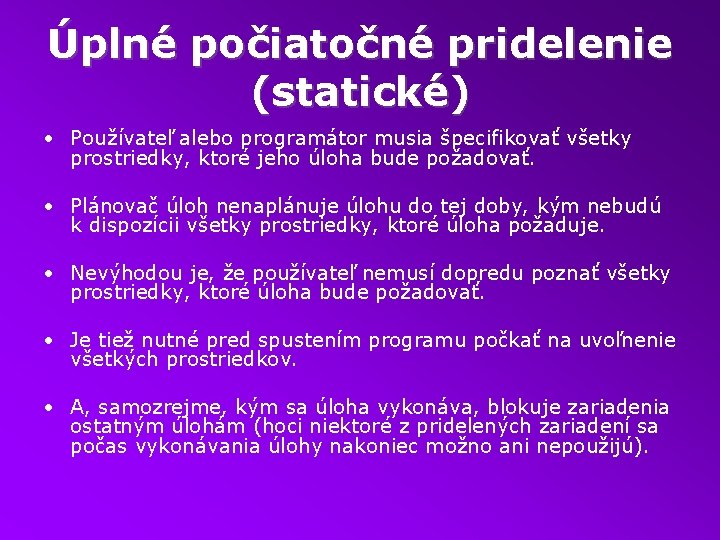 Úplné počiatočné pridelenie (statické)

• Používateľ alebo programátor musia špecifikovať všetky prostriedky, ktoré jeho úloha bude požadovať.

• Plánovač úloh nenaplánuje úlohu do tej doby, kým nebudú k dispozícii všetky prostriedky, ktoré úloha požaduje.

• Nevýhodou je, že používateľ nemusí dopredu poznať všetky prostriedky, ktoré úloha bude požadovať.

• Je tiež nutné pred spustením programu počkať na uvoľnenie všetkých prostriedkov.

• A, samozrejme, kým sa úloha vykonáva, blokuje zariadenia ostatným úlohám (hoci niektoré z pridelených zariadení sa počas vykonávania úlohy nakoniec možno ani nepoužijú).